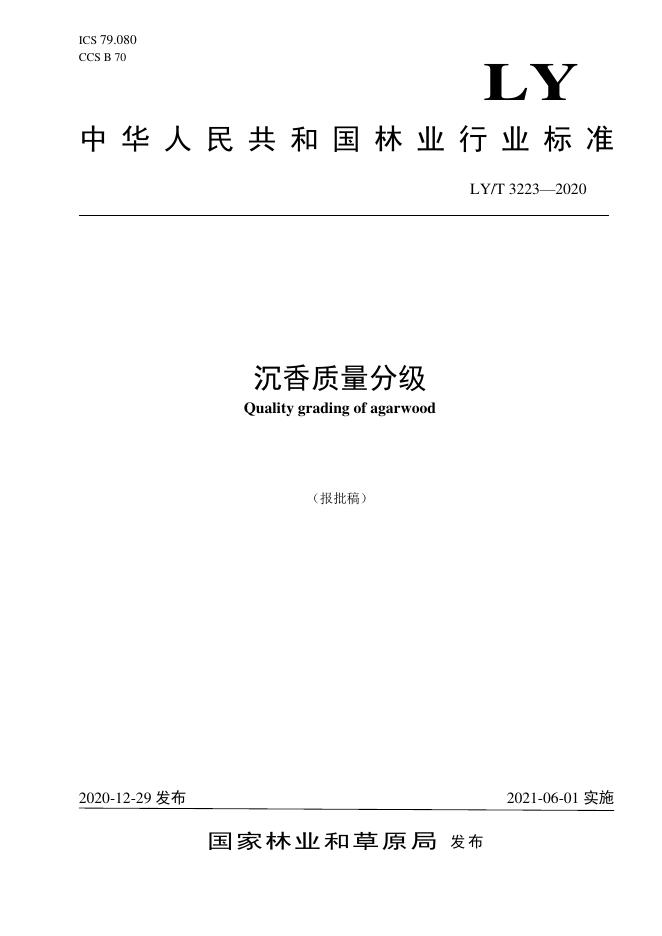 ICS 79.080
CCS B 70

LY

中华人民共和国林业行业标准

LY/T 3223—2020

沉香质量分级

Quality grading of agarwood

（报批稿）

2020-12-29 发布

2021-06-01 实施

国家林业和草原局 发布